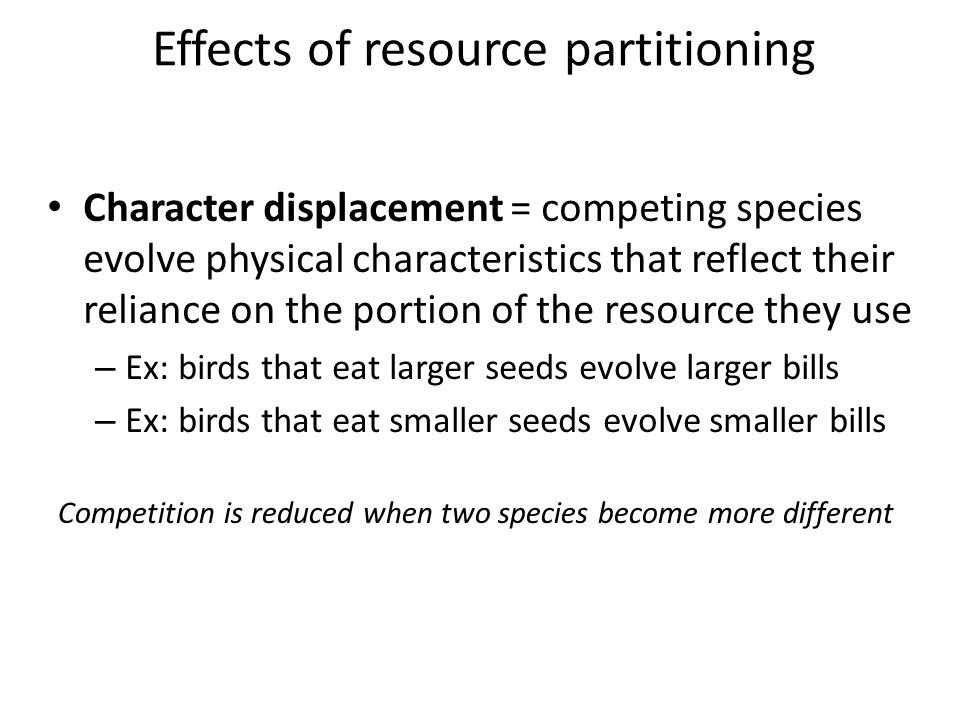 Effects of resource partitioning

• Character displacement = competing species evolve physical characteristics that reflect their reliance on the portion of the resource they use

– Ex: birds that eat larger seeds evolve larger bills

– Ex: birds that eat smaller seeds evolve smaller bills

Competition is reduced when two species become more different